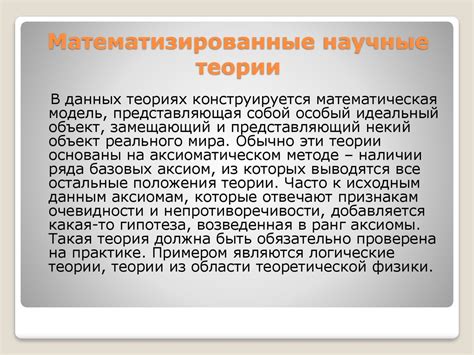 Математизированные научные теории

В данных теориях конструируется математическая модель, представляющая собой особый идеальный объект, замещающий и представляющий некий объект реального мира. Обычно эти теории основаны на аксиоматическом методе – наличии ряда базовых аксиом, из которых выводятся все остальные положения теории. Часто к исходным данным аксиомам, которые отвечают признакам очевидности и непротиворечивости, добавляется какая-то гипотеза, возведенная в ранг аксиомы. Такая теория должна быть обязательно проверена на практике. Примером являются логические теории, теории из области теоретической физики.